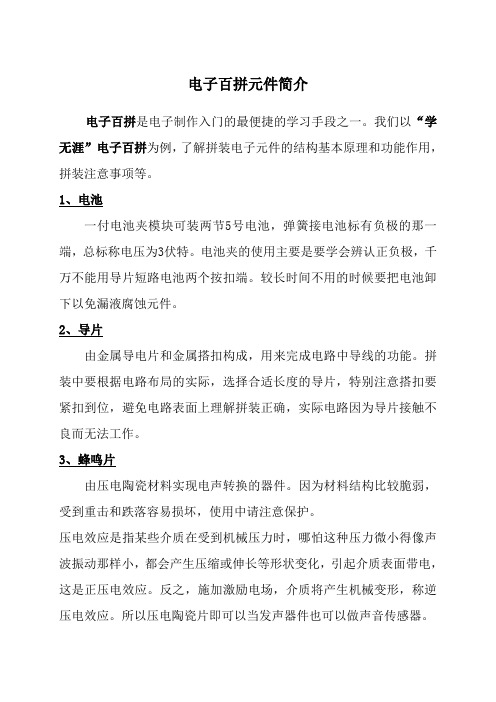 电子百拼元件简介

电子百拼是电子制作入门的最便捷的学习手段之一。我们以“学无涯”电子百拼为例，了解拼装电子元件的结构基本原理和功能作用，拼装注意事项等。

1、电池

一付电池夹模块可装两节5号电池，弹簧接电池标有负极的那一端，总标称电压为3伏特。电池夹的使用主要是要学会辨认正负极，千万不能用导片短路电池两个按扣端。较长时间不用的时候要把电池卸下以免漏液腐蚀元件。

2、导片

由金属导电片和金属搭扣构成，用来完成电路中导线的功能。拼装中要根据电路布局的实际，选择合适长度的导片，特别注意搭扣要紧扣到位，避免电路表面上理解拼装正确，实际电路因为导片接触不良而无法工作。

3、蜂鸣片

由压电陶瓷材料实现电声转换的器件。因为材料结构比较脆弱，受到重击和跌落容易损坏，使用中请注意保护。
压电效应是指某些介质在受到机械压力时，哪怕这种压力微小得像声波振动那样小，都会产生压缩或伸长等形状变化，引起介质表面带电，这是正压电效应。反之，施加激励电场，介质将产生机械变形，称逆压电效应。所以压电陶瓷片即可以当发声器件也可以做声音传感器。